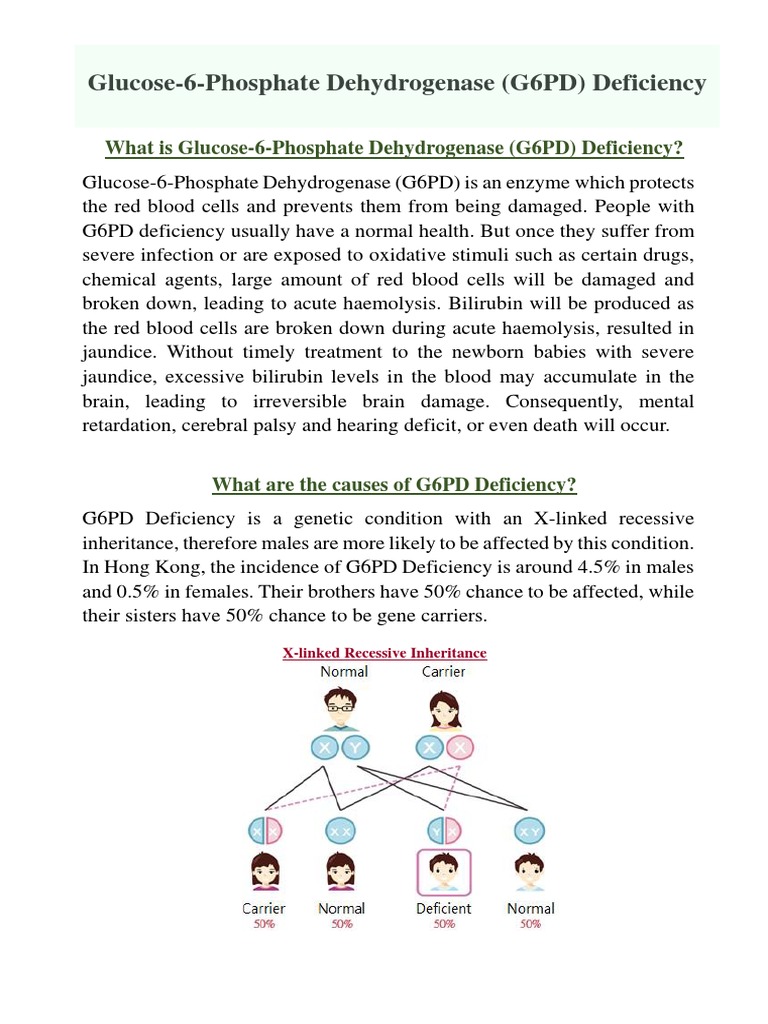 Glucose-6-Phosphate Dehydrogenase (G6PD) Deficiency

What is Glucose-6-Phosphate Dehydrogenase (G6PD) Deficiency?

Glucose-6-Phosphate Dehydrogenase (G6PD) is an enzyme which protects the red blood cells and prevents them from being damaged. People with G6PD deficiency usually have a normal health. But once they suffer from severe infection or are exposed to oxidative stimuli such as certain drugs, chemical agents, large amount of red blood cells will be damaged and broken down, leading to acute haemolysis. Bilirubin will be produced as the red blood cells are broken down during acute haemolysis, resulted in jaundice. Without timely treatment to the newborn babies with severe jaundice, excessive bilirubin levels in the blood may accumulate in the brain, leading to irreversible brain damage. Consequently, mental retardation, cerebral palsy and hearing deficit, or even death will occur.

What are the causes of G6PD Deficiency?

G6PD Deficiency is a genetic condition with an X-linked recessive inheritance, therefore males are more likely to be affected by this condition. In Hong Kong, the incidence of G6PD Deficiency is around 4.5% in males and 0.5% in females. Their brothers have 50% chance to be affected, while their sisters have 50% chance to be gene carriers.

X-linked Recessive Inheritance

Normal

Carrier

X Y

X X

X X

X X

Y X

X Y

Carrier
50%

Normal
50%

Deficient
50%

Normal
50%